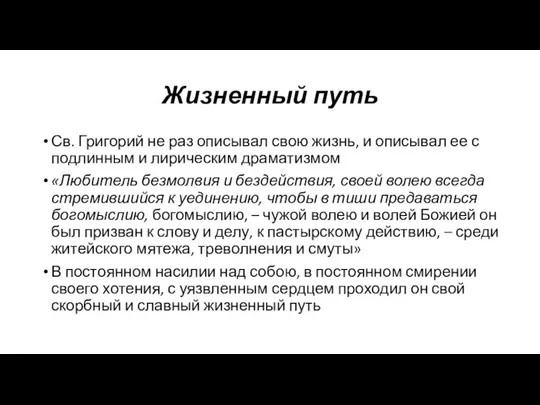 Жизненный путь

• Св. Григорий не раз описывал свою жизнь, и описывал ее с подлинным и лирическим драматизмом

• «Любитель безмолвия и бездействия, своей волею всегда стремившийся к уединению, чтобы в тиши предаваться богомыслию, богомыслию, – чужой волею и волей Божией он был призван к слову и делу, к пастырскому действию, – среди житейского мятежа, треволнения и смуты»

• В постоянном насилии над собою, в постоянном смирении своего хотения, с уязвленным сердцем проходил он свой скорбный и славный жизненный путь